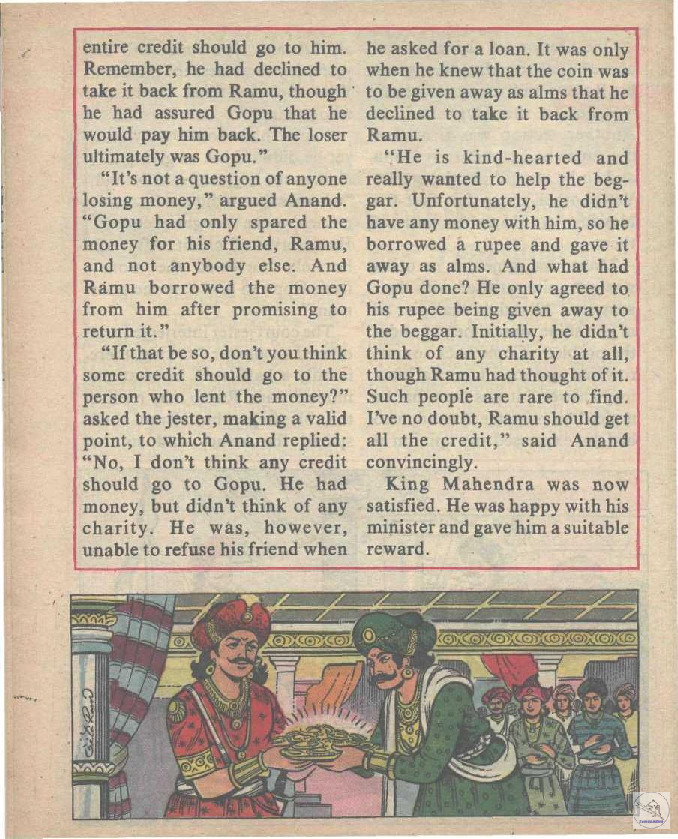 entire credit should go to him. Remember, he had declined to take it back from Ramu, though he had assured Gopu that he would pay him back. The loser ultimately was Gopu."

"It's not a question of anyone losing money," argued Anand. "Gopu had only spared the money for his friend, Ramu, and not anybody else. And Ramu borrowed the money from him after promising to return it."

"If that be so, don't you think some credit should go to the person who lent the money?" asked the jester, making a valid point, to which Anand replied: "No, I don't think any credit should go to Gopu. He had money, but didn't think of any charity. He was, however, unable to refuse his friend when he asked for a loan. It was only when he knew that the coin was to be given away as alms that he declined to take it back from Ramu.

"He is kind-hearted and really wanted to help the beggar. Unfortunately, he didn't have any money with him, so he borrowed a rupee and gave it away as alms. And what had Gopu done? He only agreed to his rupee being given away to the beggar. Initially, he didn't think of any charity at all, though Ramu had thought of it. Such people are rare to find. I've no doubt, Ramu should get all the credit," said Anand convincingly.

King Mahendra was now satisfied. He was happy with his minister and gave him a suitable reward.